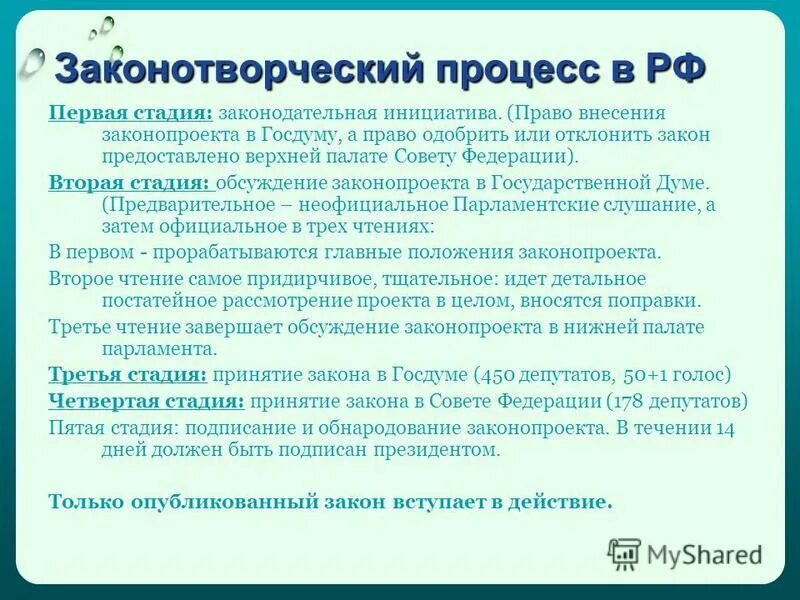 Законотворческий процесс в РФ

Первая стадия: законодательная инициатива. (Право внесения законопроекта в Госдуму, а право одобрить или отклонить закон предоставлено верхней палате Совету Федерации).

Вторая стадия: обсуждение законопроекта в Государственной Думе. (Предварительное – неофициальное Парламентские слушание, а затем официальное в трех чтениях:

В первом - прорабатываются главные положения законопроекта.

Второе чтение самое придирчивое, тщательное: идет детальное постатейное рассмотрение проекта в целом, вносятся поправки.

Третье чтение завершает обсуждение законопроекта в нижней палате парламента.

Третья стадия: принятие закона в Госдуме (450 депутатов, 50+1 голос)

Четвертая стадия: принятие закона в Совете Федерации (178 депутатов)

Пятая стадия: подписание и обнародование законопроекта. В течении 14 дней должен быть подписан президентом.

Только опубликованный закон вступает в действие.

MyShared